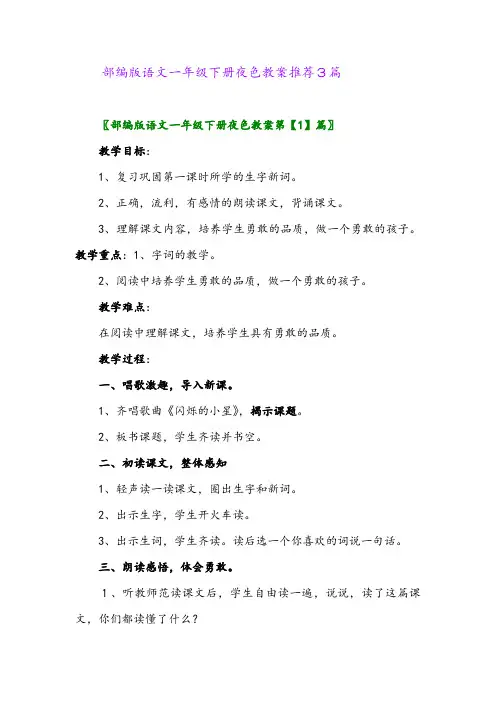 部编版语文一年级下册夜色教案推荐3篇

〖部编版语文一年级下册夜色教案第【1】篇〗

教学目标：

1、复习巩固第一课时所学的生字新词。

2、正确，流利，有感情的朗读课文，背诵课文。

3、理解课文内容，培养学生勇敢的品质，做一个勇敢的孩子。

教学重点：1、字词的教学。

2、阅读中培养学生勇敢的品质，做一个勇敢的孩子。

教学难点：

在阅读中理解课文，培养学生具有勇敢的品质。

教学过程：

一、唱歌激趣，导入新课。

1、齐唱歌曲《闪烁的小星》，揭示课题。

2、板书课题，学生齐读并书空。

二、初读课文，整体感知

1、轻声读一读课文，圈出生字和新词。

2、出示生字，学生开火车读。

3、出示生词，学生齐读。读后选一个你喜欢的词说一句话。

三、朗读感悟，体会勇敢。

1、听教师范读课文后，学生自由读一遍，说说，读了这篇课文，你们都读懂了什么？